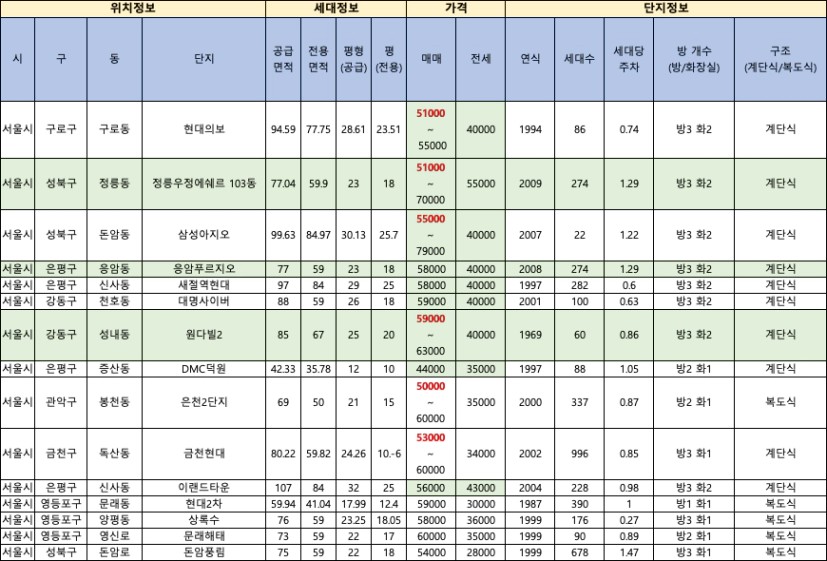 | 위치정보 | | | | 세대정보 | | | | 가격 | | 단지정보 | | | | |
|---|---|---|---|---|---|---|---|---|---|---|---|---|---|---|
| 시 | 구 | 동 | 단지 | 공급 면적 | 전용 면적 | 평형 (공급) | 평 (전용) | 매매 | 전세 | 연식 | 세대수 | 세대당 주차 | 방 개수 (방/화장실) | 구조 (계단식/복도식) |
| 서울시 | 구로구 | 구로동 | 현대의보 | 94.59 | 77.75 | 28.61 | 23.51 | 51000 ~ 55000 | 40000 | 1994 | 86 | 0.74 | 방3 화2 | 계단식 |
| 서울시 | 성북구 | 정릉동 | 정릉우정에쉐르 103동 | 77.04 | 59.9 | 23 | 18 | 51000 ~ 70000 | 55000 | 2009 | 274 | 1.29 | 방3 화2 | 계단식 |
| 서울시 | 성북구 | 돈암동 | 삼성아지오 | 99.63 | 84.97 | 30.13 | 25.7 | 55000 ~ 79000 | 40000 | 2007 | 22 | 1.22 | 방3 화2 | 계단식 |
| 서울시 | 은평구 | 응암동 | 응암푸르지오 | 77 | 59 | 23 | 18 | 58000 | 40000 | 2008 | 274 | 1.29 | 방3 화2 | 계단식 |
| 서울시 | 은평구 | 신사동 | 새절역현대 | 97 | 84 | 29 | 25 | 58000 | 40000 | 1997 | 282 | 0.6 | 방3 화2 | 계단식 |
| 서울시 | 강동구 | 천호동 | 대명사이버 | 88 | 59 | 26 | 18 | 59000 | 40000 | 2001 | 100 | 0.63 | 방3 화2 | 계단식 |
| 서울시 | 강동구 | 성내동 | 원다빌2 | 85 | 67 | 25 | 20 | 59000 ~ 63000 | 40000 | 1969 | 60 | 0.86 | 방3 화2 | 계단식 |
| 서울시 | 은평구 | 증산동 | DMC덕원 | 42.33 | 35.78 | 12 | 10 | 44000 | 35000 | 1997 | 88 | 1.05 | 방2 화1 | 계단식 |
| 서울시 | 관악구 | 봉천동 | 은천2단지 | 69 | 50 | 21 | 15 | 50000 ~ 60000 | 35000 | 2000 | 337 | 0.87 | 방2 화1 | 복도식 |
| 서울시 | 금천구 | 독산동 | 금천현대 | 80.22 | 59.82 | 24.26 | 10.-6 | 53000 ~ 60000 | 34000 | 2002 | 996 | 0.85 | 방3 화1 | 계단식 |
| 서울시 | 은평구 | 신사동 | 이랜드타운 | 107 | 84 | 32 | 25 | 56000 | 43000 | 2004 | 228 | 0.98 | 방3 화2 | 계단식 |
| 서울시 | 영등포구 | 문래동 | 현대2차 | 59.94 | 41.04 | 17.99 | 12.4 | 59000 | 30000 | 1987 | 390 | 1 | 방1 화1 | 복도식 |
| 서울시 | 영등포구 | 양평동 | 상록수 | 76 | 59 | 23.25 | 18.05 | 58000 | 36000 | 1999 | 176 | 0.27 | 방3 화1 | 복도식 |
| 서울시 | 영등포구 | 영신로 | 문래해태 | 73 | 59 | 22 | 17 | 60000 | 35000 | 1999 | 90 | 0.89 | 방2 화1 | 복도식 |
| 서울시 | 성북구 | 돈암로 | 돈암풍림 | 75 | 59 | 22 | 18 | 54000 | 28000 | 1999 | 678 | 1.47 | 방3 화1 | 복도식 |